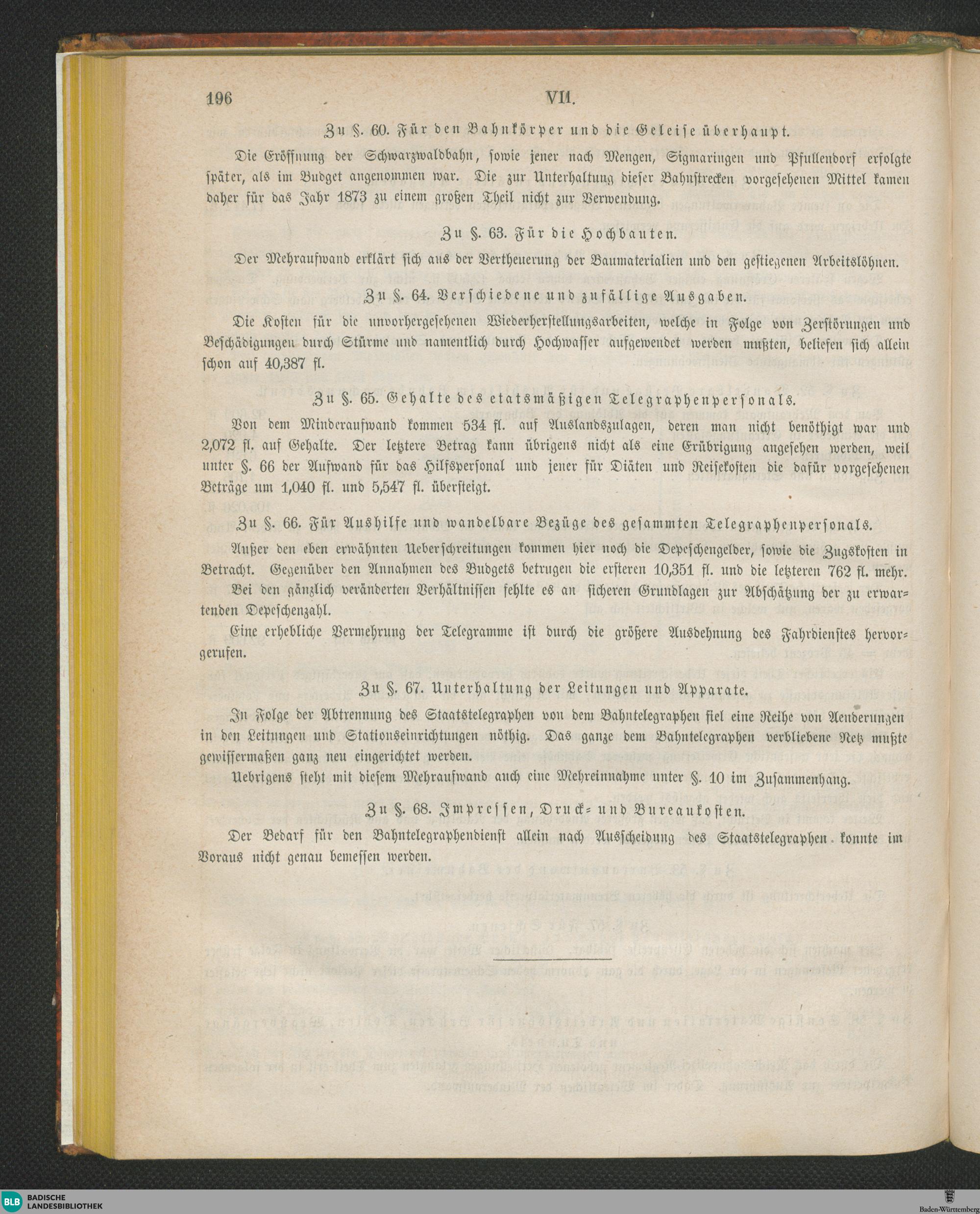 196 VII.

Zu §. 60. Für den Bahnkörper und die Geleise überhaupt.

Die Eröffnung der Schwarzwaldbahn, sowie jener nach Mengen, Sigmaringen und Pfullendorf erfolgte später, als im Budget angenommen war. Die zur Unterhaltung dieser Bahnstrecken vorgesehenen Mittel kamen daher für das Jahr 1873 zu einem großen Theil nicht zur Verwendung.

Zu §. 63. Für die Hochbauten.

Der Mehraufwand erklärt sich aus der Vertheuerung der Baumaterialien und den gestiegenen Arbeitslöhnen.

Zu §. 64. Verschiedene und zufällige Ausgaben.

Die Kosten für die unvorhergesehenen Wiederherstellungsarbeiten, welche in Folge von Zerstörungen und Beschädigungen durch Stürme und namentlich durch Hochwasser aufgewendet werden mußten, beliefen sich allein schon auf 40,387 fl.

Zu §. 65. Gehalte des etatsmäßigen Telegraphenpersonals.

Von dem Minderaufwand kommen 534 fl. auf Auslandszulagen, deren man nicht benöthigt war und 2,072 fl. auf Gehalte. Der letztere Betrag kann übrigens nicht als eine Erübrigung angesehen werden, weil unter §. 66 der Aufwand für das Hilfspersonal und jener für Diäten und Reisekosten die dafür vorgesehenen Beträge um 1,040 fl. und 5,547 fl. übersteigt.

Zu §. 66. Für Aushilfe und wandelbare Bezüge des gesammten Telegraphenpersonals.

Außer den eben erwähnten Ueberschreitungen kommen hier noch die Depeschengelder, sowie die Zugskosten in Betracht. Gegenüber den Annahmen des Budgets betrugen die ersteren 10,351 fl. und die letzteren 762 fl. mehr.

Bei den gänzlich veränderten Verhältnissen fehlte es an sicheren Grundlagen zur Abschätzung der zu erwartenden Depeschenzahl.

Eine erhebliche Vermehrung der Telegramme ist durch die größere Ausdehnung des Fahrdienstes hervorgerufen.

Zu §. 67. Unterhaltung der Leitungen und Apparate.

In Folge der Abtrennung des Staatstelegraphen von dem Bahntelegraphen fiel eine Reihe von Aenderungen in den Leitungen und Stationseinrichtungen nöthig. Das ganze dem Bahntelegraphen verbliebene Netz mußte gewissermaßen ganz neu eingerichtet werden.

Uebrigens steht mit diesem Mehraufwand auch eine Mehreinnahme unter §. 10 im Zusammenhang.

Zu §. 68. Impressen, Druck- und Bureaukosten.

Der Bedarf für den Bahntelegraphendienst allein nach Ausscheidung des Staatstelegraphen konnte im Voraus nicht genau bemessen werden.

BLB BADISCHE LANDESBIBLIOTHEK

Baden-Württemberg